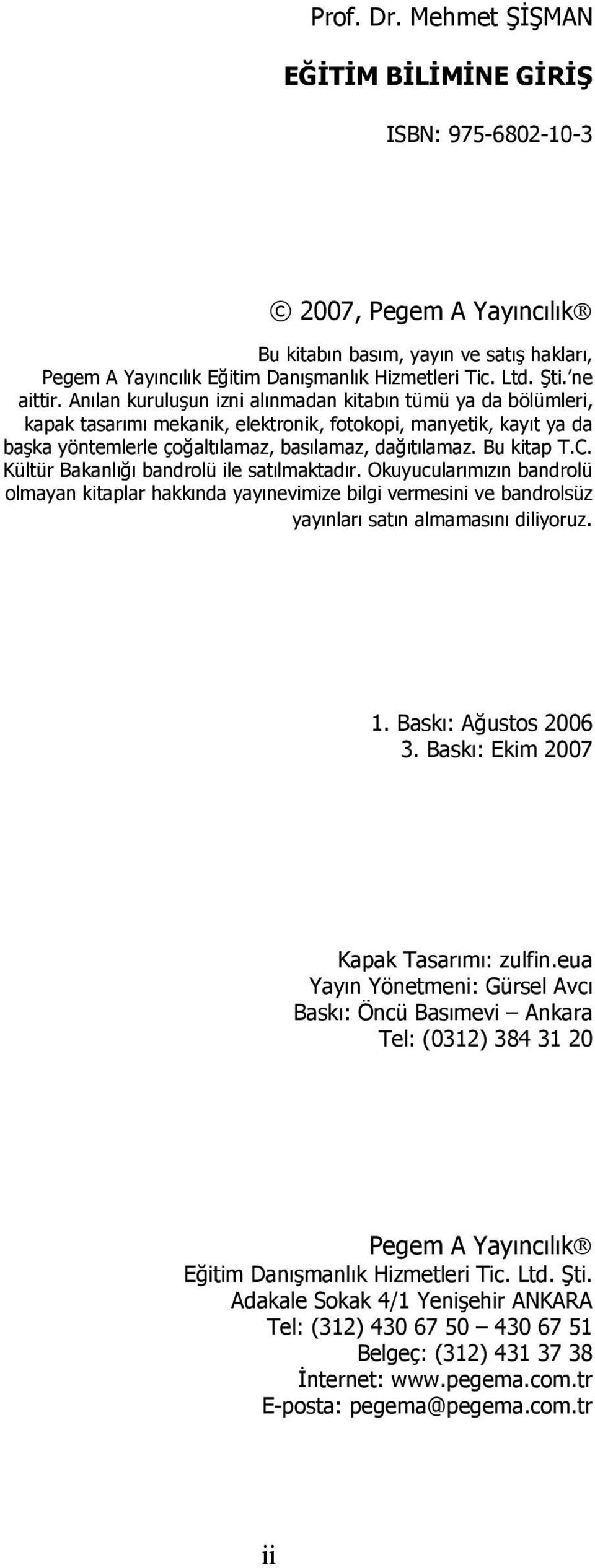 Prof. Dr. Mehmet ŞİŞMAN

EĞİTİM BİLİMİNE GİRİŞ

ISBN: 975-6802-10-3

© 2007, Pegem A Yayıncılık®

Bu kitabın basım, yayın ve satış hakları, Pegem A Yayıncılık Eğitim Danışmanlık Hizmetleri Tic. Ltd. Şti.'ne aittir. Anılan kuruluşun izni alınmadan kitabın tümü ya da bölümleri, kapak tasarımı mekanik, elektronik, fotokopi, manyetik, kayıt ya da başka yöntemlerle çoğaltılamaz, basılamaz, dağıtılamaz. Bu kitap T.C. Kültür Bakanlığı bandrolü ile satılmaktadır. Okuyucularımızın bandrolü olmayan kitaplar hakkında yayınevimize bilgi vermesini ve bandrolsüz yayınları satın almamasını diliyoruz.

1. Baskı: Ağustos 2006
3. Baskı: Ekim 2007

Kapak Tasarımı: zulfin.eua
Yayın Yönetmeni: Gürsel Avcı
Baskı: Öncü Basımevi – Ankara
Tel: (0312) 384 31 20

Pegem A Yayıncılık®
Eğitim Danışmanlık Hizmetleri Tic. Ltd. Şti.
Adakale Sokak 4/1 Yenişehir ANKARA
Tel: (312) 430 67 50 – 430 67 51
Belgeç: (312) 431 37 38
İnternet: www.pegema.com.tr
E-posta: pegema@pegema.com.tr

ii